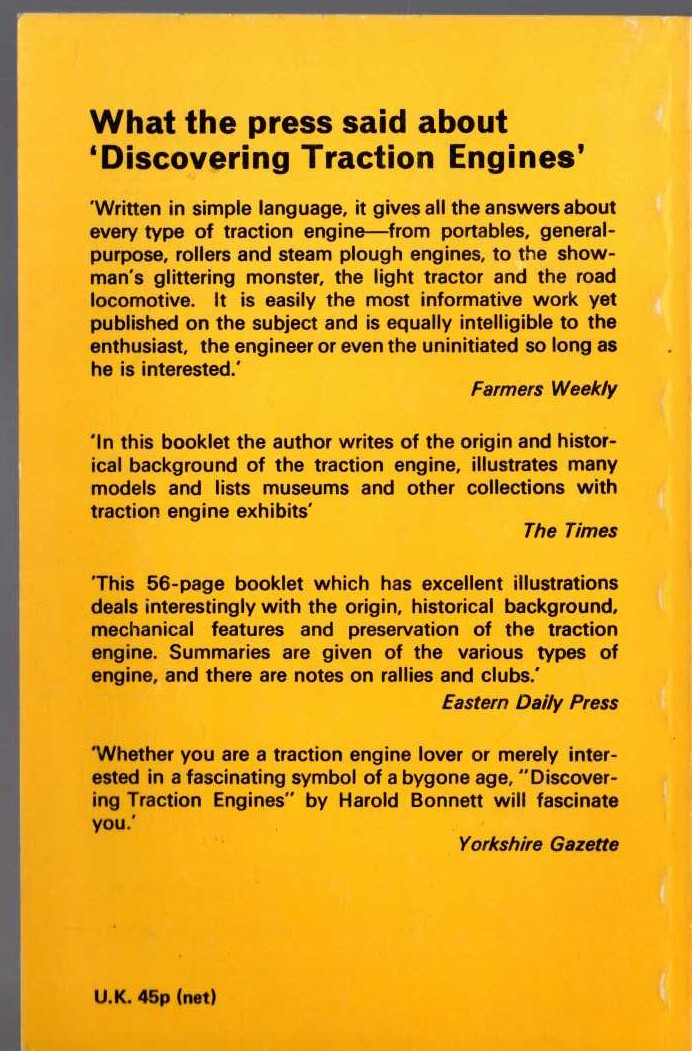 What the press said about 'Discovering Traction Engines'

'Written in simple language, it gives all the answers about every type of traction engine—from portables, general-purpose, rollers and steam plough engines, to the showman's glittering monster, the light tractor and the road locomotive. It is easily the most informative work yet published on the subject and is equally intelligible to the enthusiast, the engineer or even the uninitiated so long as he is interested.'

Farmers Weekly

'In this booklet the author writes of the origin and historical background of the traction engine, illustrates many models and lists museums and other collections with traction engine exhibits'

The Times

'This 56-page booklet which has excellent illustrations deals interestingly with the origin, historical background, mechanical features and preservation of the traction engine. Summaries are given of the various types of engine, and there are notes on rallies and clubs.'

Eastern Daily Press

'Whether you are a traction engine lover or merely interested in a fascinating symbol of a bygone age, "Discovering Traction Engines" by Harold Bonnett will fascinate you.'

Yorkshire Gazette

U.K. 45p (net)